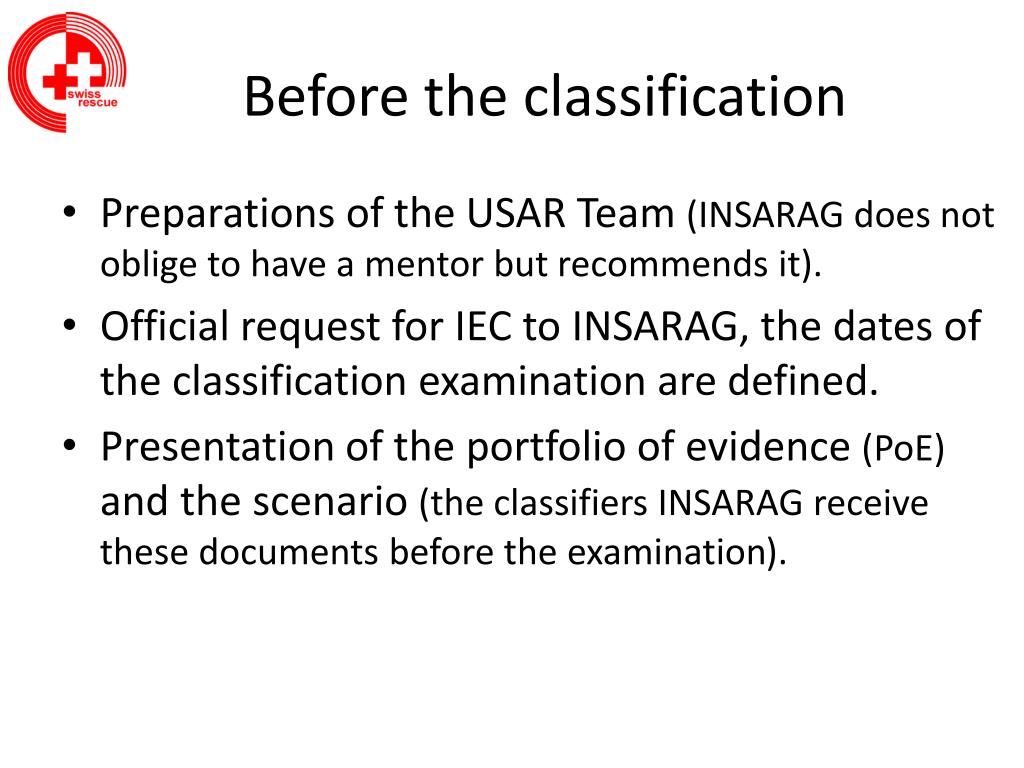 swiss rescue

Before the classification

• Preparations of the USAR Team (INSARAG does not oblige to have a mentor but recommends it).
• Official request for IEC to INSARAG, the dates of the classification examination are defined.
• Presentation of the portfolio of evidence (PoE) and the scenario (the classifiers INSARAG receive these documents before the examination).